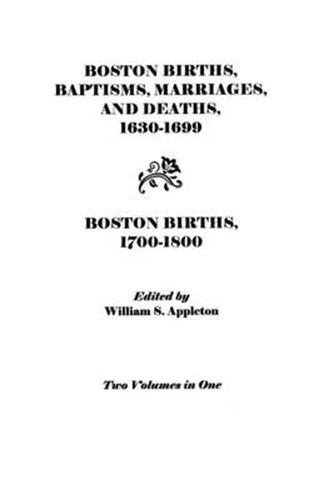 BOSTON BIRTHS, BAPTISMS, MARRIAGES, AND DEATHS, 1630-1699

BOSTON BIRTHS, 1700-1800

Edited by
William S. Appleton

Two Volumes in One